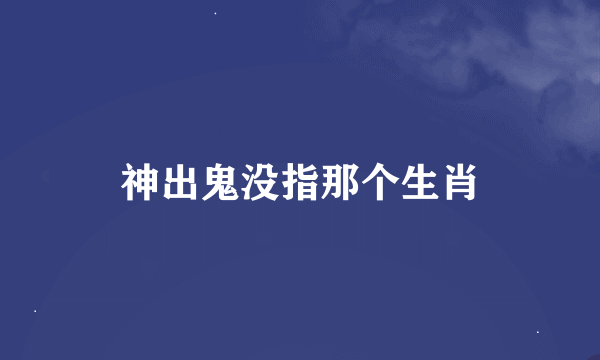 神出鬼没指那个生肖